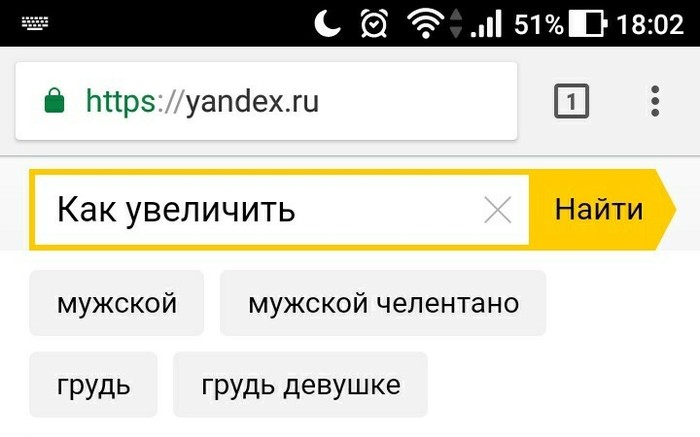 51% 18:02

https://yandex.ru

1

Как увеличить

Найти

мужской

мужской челентано

грудь

грудь девушке